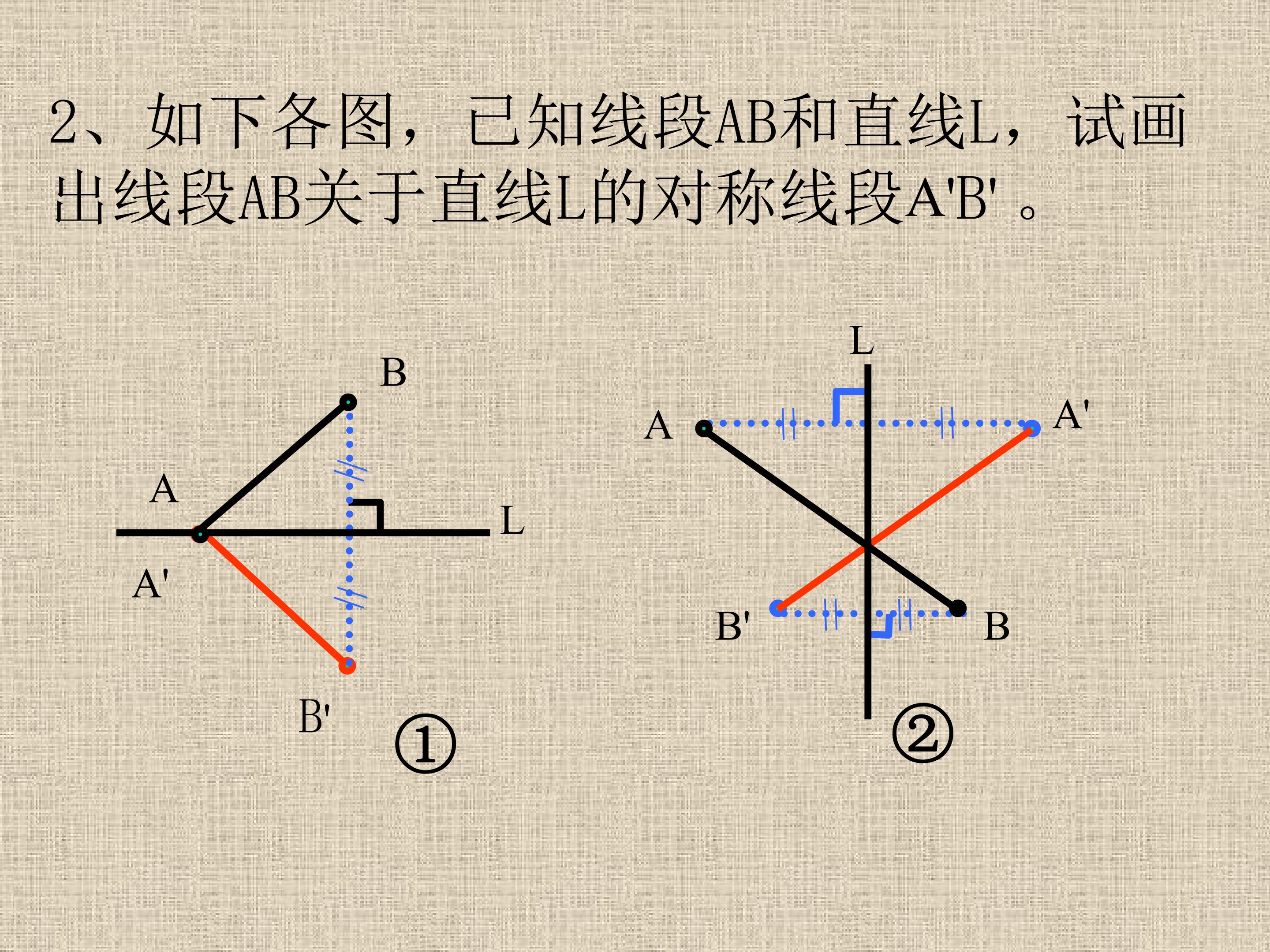 2、如下各图，已知线段AB和直线L，试画出线段AB关于直线L的对称线段A'B'。

B

A

L

A'

B'

①

L

A

A'

B'

B

②